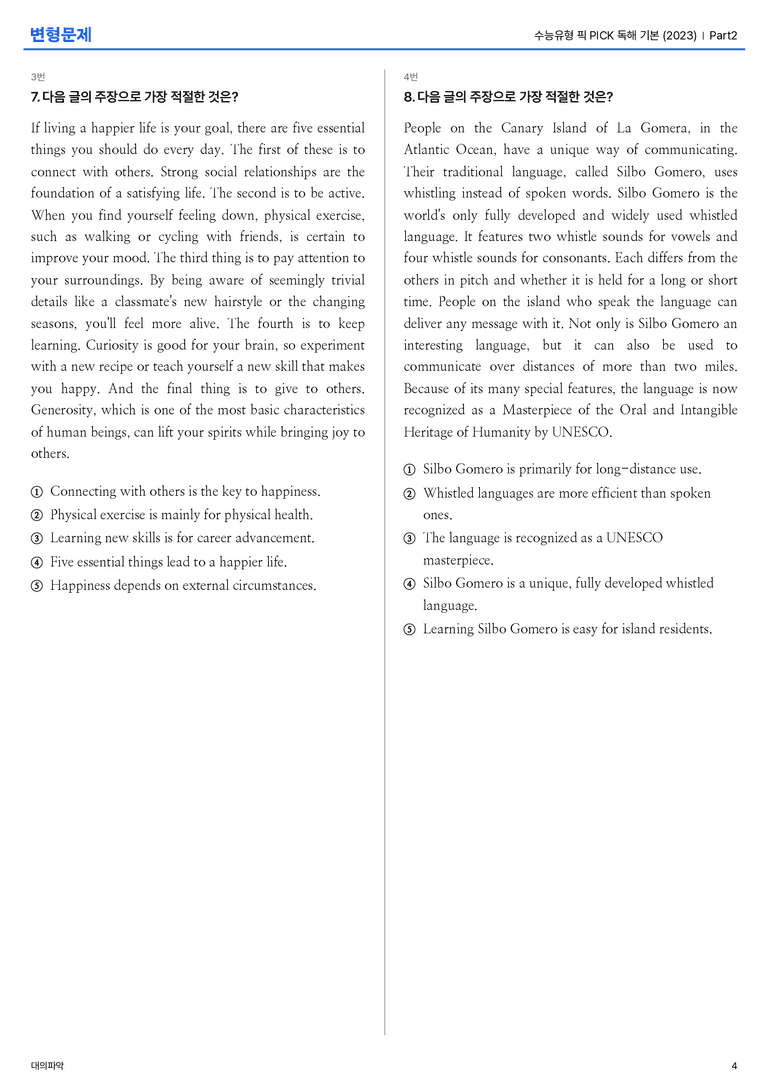 변형문제

수능유형 픽 PICK 독해 기본 (2023) | Part2

3번

7. 다음 글의 주장으로 가장 적절한 것은?

If living a happier life is your goal, there are five essential things you should do every day. The first of these is to connect with others. Strong social relationships are the foundation of a satisfying life. The second is to be active. When you find yourself feeling down, physical exercise, such as walking or cycling with friends, is certain to improve your mood. The third thing is to pay attention to your surroundings. By being aware of seemingly trivial details like a classmate's new hairstyle or the changing seasons, you'll feel more alive. The fourth is to keep learning. Curiosity is good for your brain, so experiment with a new recipe or teach yourself a new skill that makes you happy. And the final thing is to give to others. Generosity, which is one of the most basic characteristics of human beings, can lift your spirits while bringing joy to others.

① Connecting with others is the key to happiness.
② Physical exercise is mainly for physical health.
③ Learning new skills is for career advancement.
④ Five essential things lead to a happier life.
⑤ Happiness depends on external circumstances.

4번

8. 다음 글의 주장으로 가장 적절한 것은?

People on the Canary Island of La Gomera, in the Atlantic Ocean, have a unique way of communicating. Their traditional language, called Silbo Gomero, uses whistling instead of spoken words. Silbo Gomero is the world's only fully developed and widely used whistled language. It features two whistle sounds for vowels and four whistle sounds for consonants. Each differs from the others in pitch and whether it is held for a long or short time. People on the island who speak the language can deliver any message with it. Not only is Silbo Gomero an interesting language, but it can also be used to communicate over distances of more than two miles. Because of its many special features, the language is now recognized as a Masterpiece of the Oral and Intangible Heritage of Humanity by UNESCO.

① Silbo Gomero is primarily for long-distance use.
② Whistled languages are more efficient than spoken ones.
③ The language is recognized as a UNESCO masterpiece.
④ Silbo Gomero is a unique, fully developed whistled language.
⑤ Learning Silbo Gomero is easy for island residents.

대의파악

4